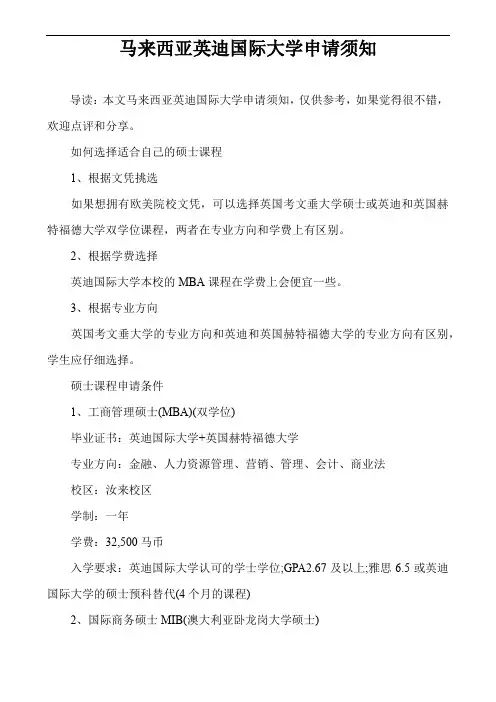 马来西亚英迪国际大学申请须知

导读：本文马来西亚英迪国际大学申请须知，仅供参考，如果觉得很不错，欢迎点评和分享。

如何选择适合自己的硕士课程

1、根据文凭挑选

如果想拥有欧美院校文凭，可以选择英国考文垂大学硕士或英迪和英国赫特福德大学双学位课程，两者在专业方向和学费上有区别。

2、根据学费选择

英迪国际大学本校的 MBA 课程在学费上会便宜一些。

3、根据专业方向

英国考文垂大学的专业方向和英迪和英国赫特福德大学的专业方向有区别，学生应仔细选择。

硕士课程申请条件

1、工商管理硕士(MBA)(双学位)

毕业证书：英迪国际大学+英国赫特福德大学

专业方向：金融、人力资源管理、营销、管理、会计、商业法

校区：汝来校区

学制：一年

学费：32,500 马币

入学要求：英迪国际大学认可的学士学位;GPA2.67 及以上;雅思 6.5 或英迪国际大学的硕士预科替代(4 个月的课程)

2、国际商务硕士 MIB(澳大利亚卧龙岗大学硕士)